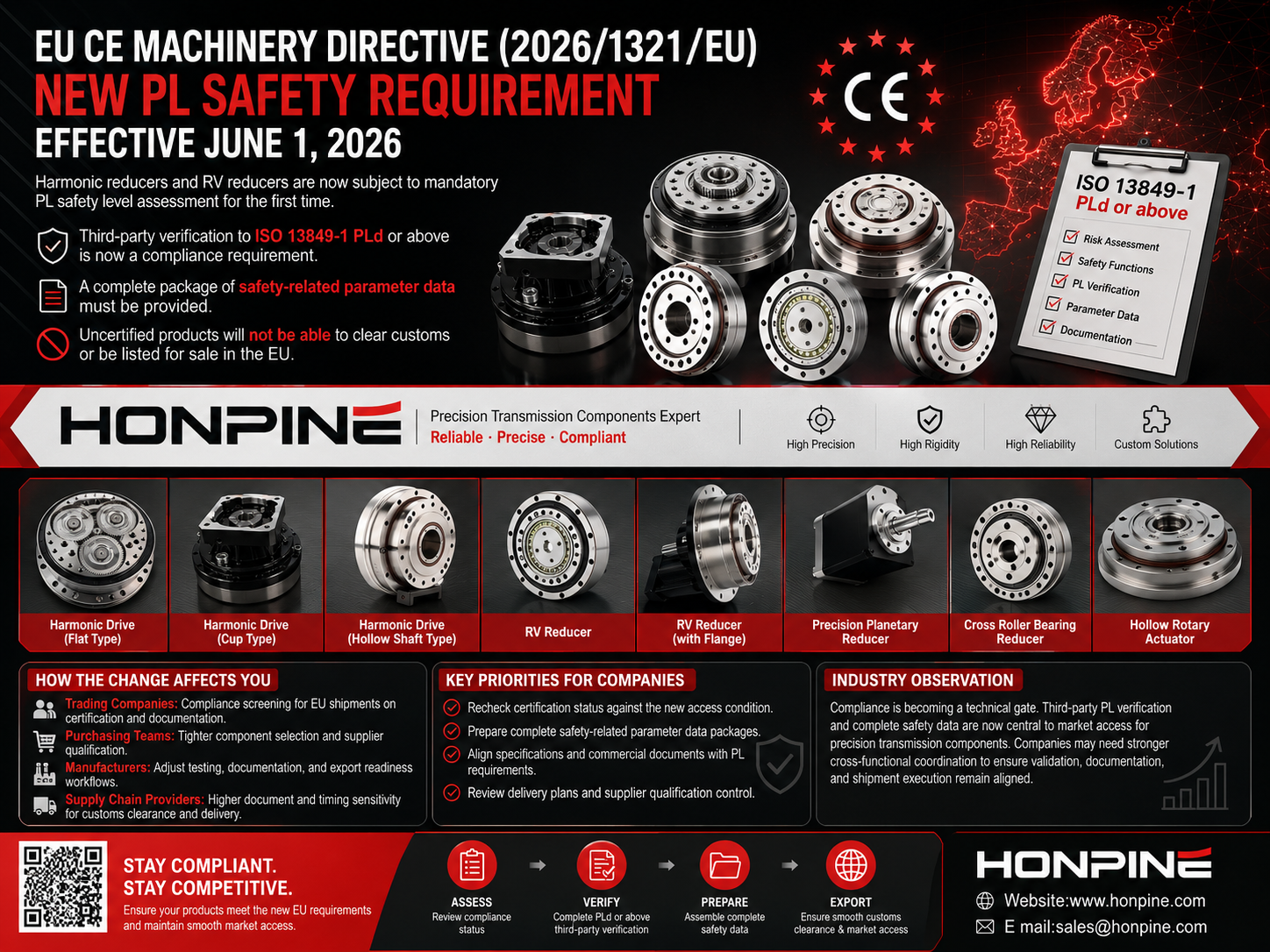 EU CE MACHINERY DIRECTIVE (2026/1321/EU)
NEW PL SAFETY REQUIREMENT
EFFECTIVE JUNE 1, 2026

Harmonic reducers and RV reducers are now subject to mandatory PL safety level assessment for the first time.

Third-party verification to ISO 13849-1 PLd or above is now a compliance requirement.

A complete package of safety-related parameter data must be provided.

Uncertified products will not be able to clear customs or be listed for sale in the EU.

CE

ISO 13849-1
PLd or above
Risk Assessment
Safety Functions
PL Verification
Parameter Data
Documentation

HONPINE
Precision Transmission Components Expert
Reliable · Precise · Compliant
High Precision
High Rigidity
High Reliability
Custom Solutions

Harmonic Drive (Flat Type)
Harmonic Drive (Cup Type)
Harmonic Drive (Hollow Shaft Type)
RV Reducer
RV Reducer (with Flange)
Precision Planetary Reducer
Cross Roller Bearing Reducer
Hollow Rotary Actuator

HOW THE CHANGE AFFECTS YOU
Trading Companies: Compliance screening for EU shipments on certification and documentation.
Purchasing Teams: Tighter component selection and supplier qualification.
Manufacturers: Adjust testing, documentation, and export readiness workflows.
Supply Chain Providers: Higher document and timing sensitivity for customs clearance and delivery.

KEY PRIORITIES FOR COMPANIES
Recheck certification status against the new access condition.
Prepare complete safety-related parameter data packages.
Align specifications and commercial documents with PL requirements.
Review delivery plans and supplier qualification control.

INDUSTRY OBSERVATION
Compliance is becoming a technical gate. Third-party PL verification and complete safety data are now central to market access for precision transmission components. Companies may need stronger cross-functional coordination to ensure validation, documentation, and shipment execution remain aligned.

STAY COMPLIANT.
STAY COMPETITIVE.
Ensure your products meet the new EU requirements and maintain smooth market access.

ASSESS
Review compliance status
VERIFY
Complete PLd or above third-party verification
PREPARE
Assemble complete safety data
EXPORT
Ensure smooth customs clearance & market access

HONPINE
Website:www.honpine.com
E mail:sales@honpine.com